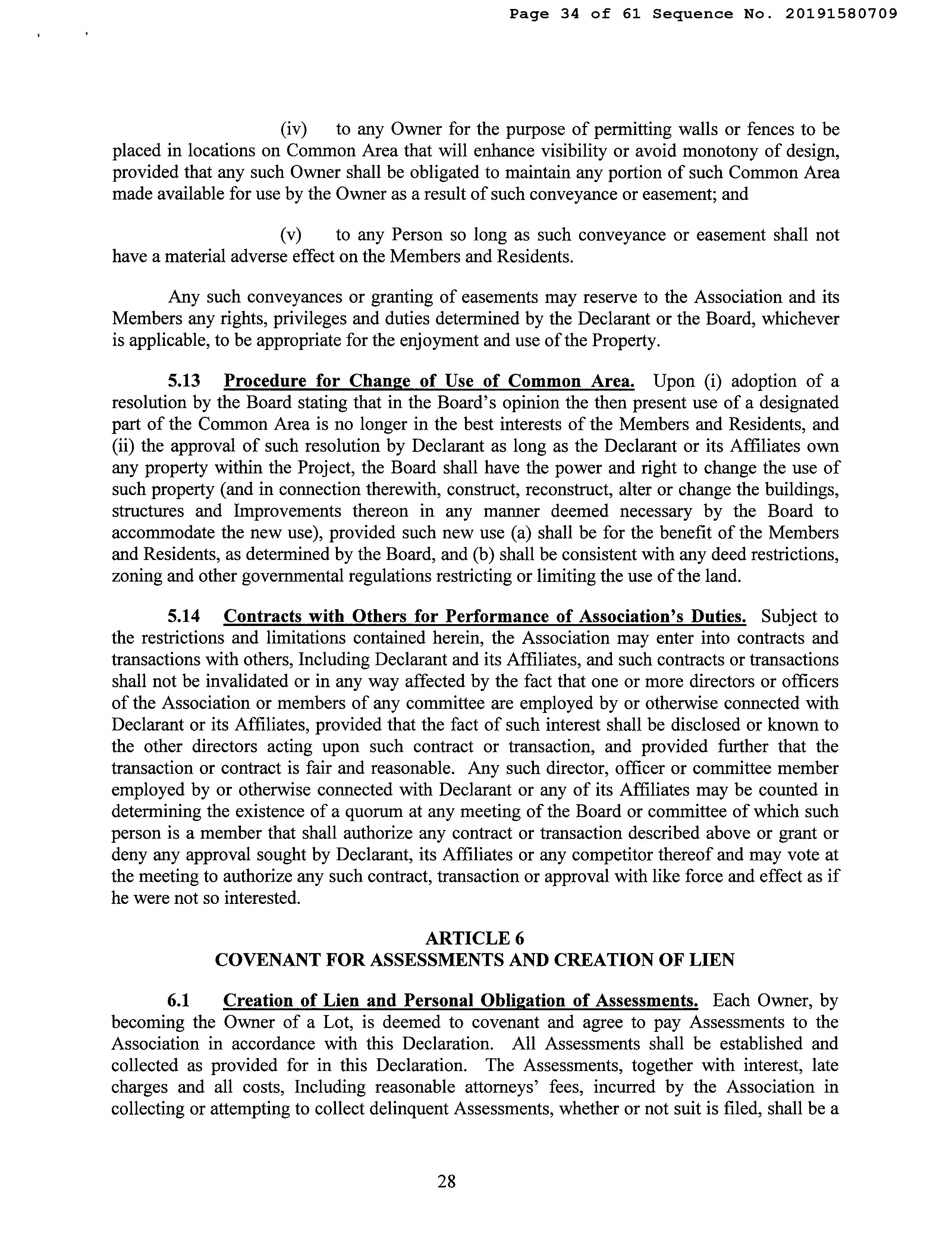 Page 34 of 61 Sequence No. 20191580709

(iv) to any Owner for the purpose of permitting walls or fences to be placed in locations on Common Area that will enhance visibility or avoid monotony of design, provided that any such Owner shall be obligated to maintain any portion of such Common Area made available for use by the Owner as a result of such conveyance or easement; and

(v) to any Person so long as such conveyance or easement shall not have a material adverse effect on the Members and Residents.

Any such conveyances or granting of easements may reserve to the Association and its Members any rights, privileges and duties determined by the Declarant or the Board, whichever is applicable, to be appropriate for the enjoyment and use of the Property.

5.13 Procedure for Change of Use of Common Area. Upon (i) adoption of a resolution by the Board stating that in the Board's opinion the then present use of a designated part of the Common Area is no longer in the best interests of the Members and Residents, and (ii) the approval of such resolution by Declarant as long as the Declarant or its Affiliates own any property within the Project, the Board shall have the power and right to change the use of such property (and in connection therewith, construct, reconstruct, alter or change the buildings, structures and Improvements thereon in any manner deemed necessary by the Board to accommodate the new use), provided such new use (a) shall be for the benefit of the Members and Residents, as determined by the Board, and (b) shall be consistent with any deed restrictions, zoning and other governmental regulations restricting or limiting the use of the land.

5.14 Contracts with Others for Performance of Association's Duties. Subject to the restrictions and limitations contained herein, the Association may enter into contracts and transactions with others, Including Declarant and its Affiliates, and such contracts or transactions shall not be invalidated or in any way affected by the fact that one or more directors or officers of the Association or members of any committee are employed by or otherwise connected with Declarant or its Affiliates, provided that the fact of such interest shall be disclosed or known to the other directors acting upon such contract or transaction, and provided further that the transaction or contract is fair and reasonable. Any such director, officer or committee member employed by or otherwise connected with Declarant or any of its Affiliates may be counted in determining the existence of a quorum at any meeting of the Board or committee of which such person is a member that shall authorize any contract or transaction described above or grant or deny any approval sought by Declarant, its Affiliates or any competitor thereof and may vote at the meeting to authorize any such contract, transaction or approval with like force and effect as if he were not so interested.

ARTICLE 6
COVENANT FOR ASSESSMENTS AND CREATION OF LIEN

6.1 Creation of Lien and Personal Obligation of Assessments. Each Owner, by becoming the Owner of a Lot, is deemed to covenant and agree to pay Assessments to the Association in accordance with this Declaration. All Assessments shall be established and collected as provided for in this Declaration. The Assessments, together with interest, late charges and all costs, Including reasonable attorneys' fees, incurred by the Association in collecting or attempting to collect delinquent Assessments, whether or not suit is filed, shall be a

28